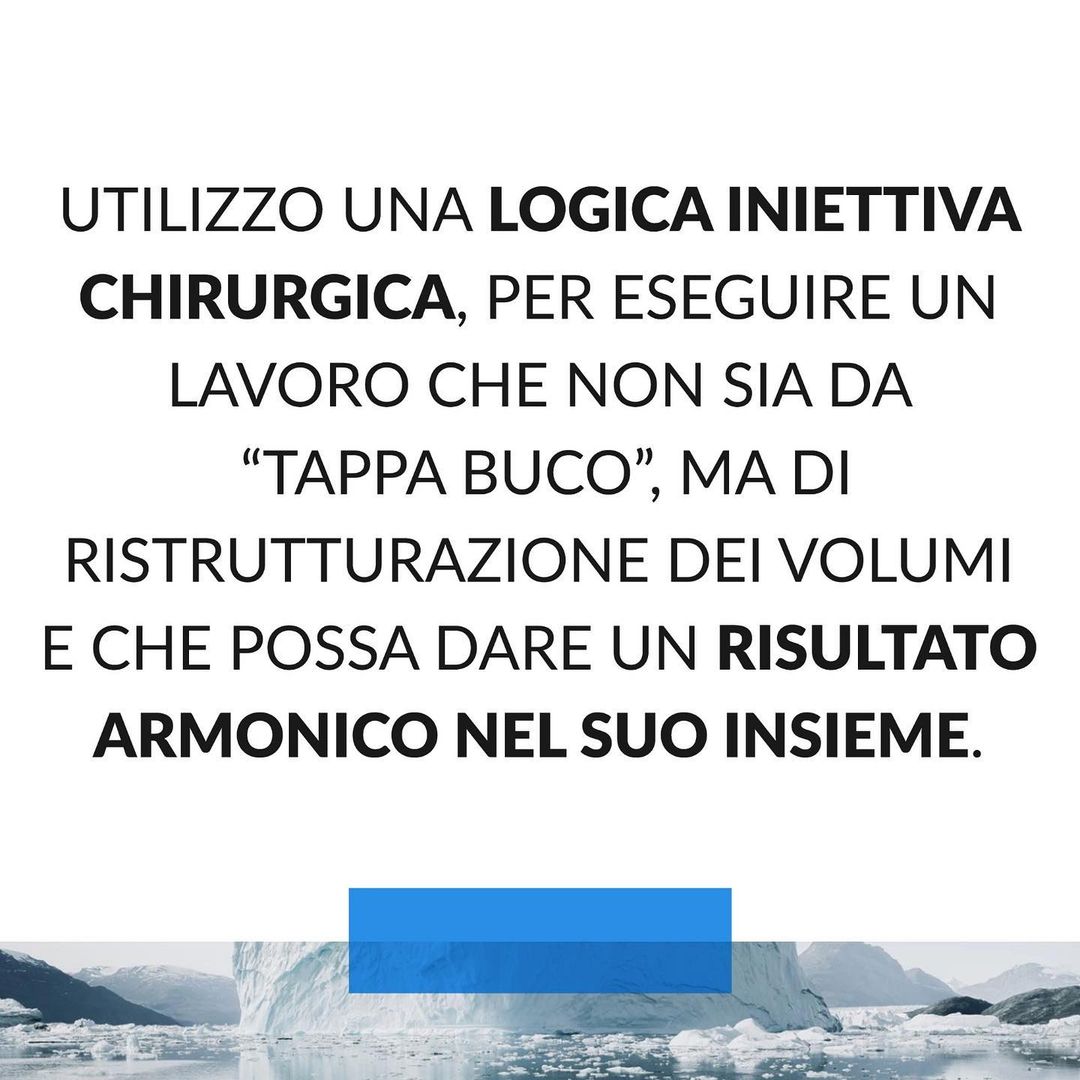 UTILIZZO UNA LOGICA INIETTIVA CHIRURGICA, PER ESEGUIRE UN LAVORO CHE NON SIA DA "TAPPA BUCO", MA DI RISTRUTTURAZIONE DEI VOLUMI E CHE POSSA DARE UN RISULTATO ARMONICO NEL SUO INSIEME.